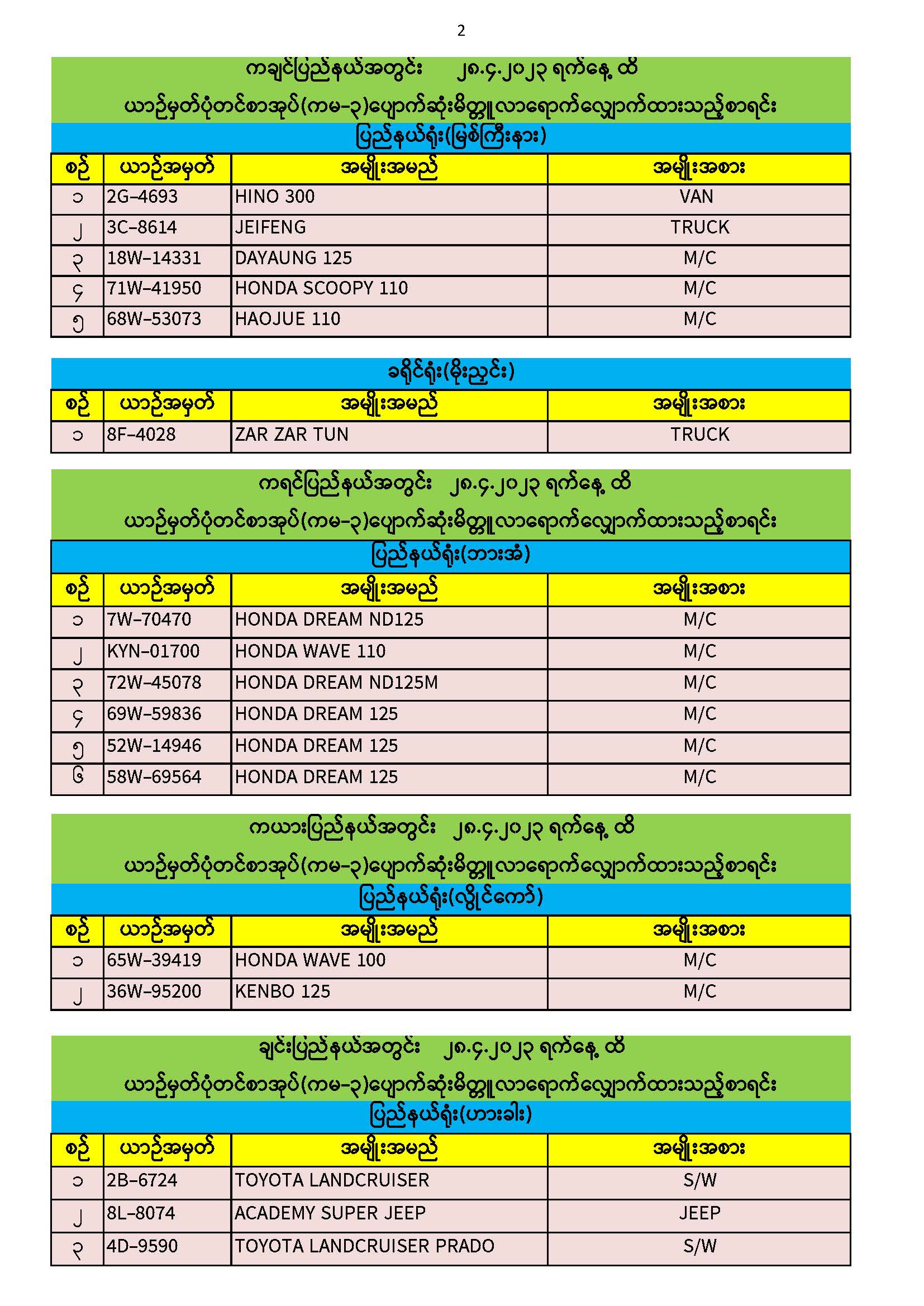 2

ကချင်ပြည်နယ်အတွင်း ၂၈.၄.၂၀၂၃ ရက်နေ့ ထိ

ယာဉ်မှတ်ပုံတင်စာအုပ်(ကမ-၃)ပျောက်ဆုံးမိတ္တူလာရောက်လျှောက်ထားသည့်စာရင်း

ပြည်နယ်ရုံး(မြစ်ကြီးနား)

| စဉ် | ယာဉ်အမှတ် | အမျိုးအမည် | အမျိုးအစား |
|---|---|---|---|
| ၁ | 2G-4693 | HINO 300 | VAN |
| ၂ | 3C-8614 | JEIFENG | TRUCK |
| ၃ | 18W-14331 | DAYAUNG 125 | M/C |
| ၄ | 71W-41950 | HONDA SCOOPY 110 | M/C |
| ၅ | 68W-53073 | HAOJUE 110 | M/C |

ခရိုင်ရုံး(မိုးညှင်း)

| စဉ် | ယာဉ်အမှတ် | အမျိုးအမည် | အမျိုးအစား |
|---|---|---|---|
| ၁ | 8F-4028 | ZAR ZAR TUN | TRUCK |

ကရင်ပြည်နယ်အတွင်း ၂၈.၄.၂၀၂၃ ရက်နေ့ ထိ

ယာဉ်မှတ်ပုံတင်စာအုပ်(ကမ-၃)ပျောက်ဆုံးမိတ္တူလာရောက်လျှောက်ထားသည့်စာရင်း

ပြည်နယ်ရုံး(ဘားအံ)

| စဉ် | ယာဉ်အမှတ် | အမျိုးအမည် | အမျိုးအစား |
|---|---|---|---|
| ၁ | 7W-70470 | HONDA DREAM ND125 | M/C |
| ၂ | KYN-01700 | HONDA WAVE 110 | M/C |
| ၃ | 72W-45078 | HONDA DREAM ND125M | M/C |
| ၄ | 69W-59836 | HONDA DREAM 125 | M/C |
| ၅ | 52W-14946 | HONDA DREAM 125 | M/C |
| ၆ | 58W-69564 | HONDA DREAM 125 | M/C |

ကယားပြည်နယ်အတွင်း ၂၈.၄.၂၀၂၃ ရက်နေ့ ထိ

ယာဉ်မှတ်ပုံတင်စာအုပ်(ကမ-၃)ပျောက်ဆုံးမိတ္တူလာရောက်လျှောက်ထားသည့်စာရင်း

ပြည်နယ်ရုံး(လွိုင်ကော်)

| စဉ် | ယာဉ်အမှတ် | အမျိုးအမည် | အမျိုးအစား |
|---|---|---|---|
| ၁ | 65W-39419 | HONDA WAVE 100 | M/C |
| ၂ | 36W-95200 | KENBO 125 | M/C |

ချင်းပြည်နယ်အတွင်း ၂၈.၄.၂၀၂၃ ရက်နေ့ ထိ

ယာဉ်မှတ်ပုံတင်စာအုပ်(ကမ-၃)ပျောက်ဆုံးမိတ္တူလာရောက်လျှောက်ထားသည့်စာရင်း

ပြည်နယ်ရုံး(ဟားခါး)

| စဉ် | ယာဉ်အမှတ် | အမျိုးအမည် | အမျိုးအစား |
|---|---|---|---|
| ၁ | 2B-6724 | TOYOTA LANDCRUISER | S/W |
| ၂ | 8L-8074 | ACADEMY SUPER JEEP | JEEP |
| ၃ | 4D-9590 | TOYOTA LANDCRUISER PRADO | S/W |